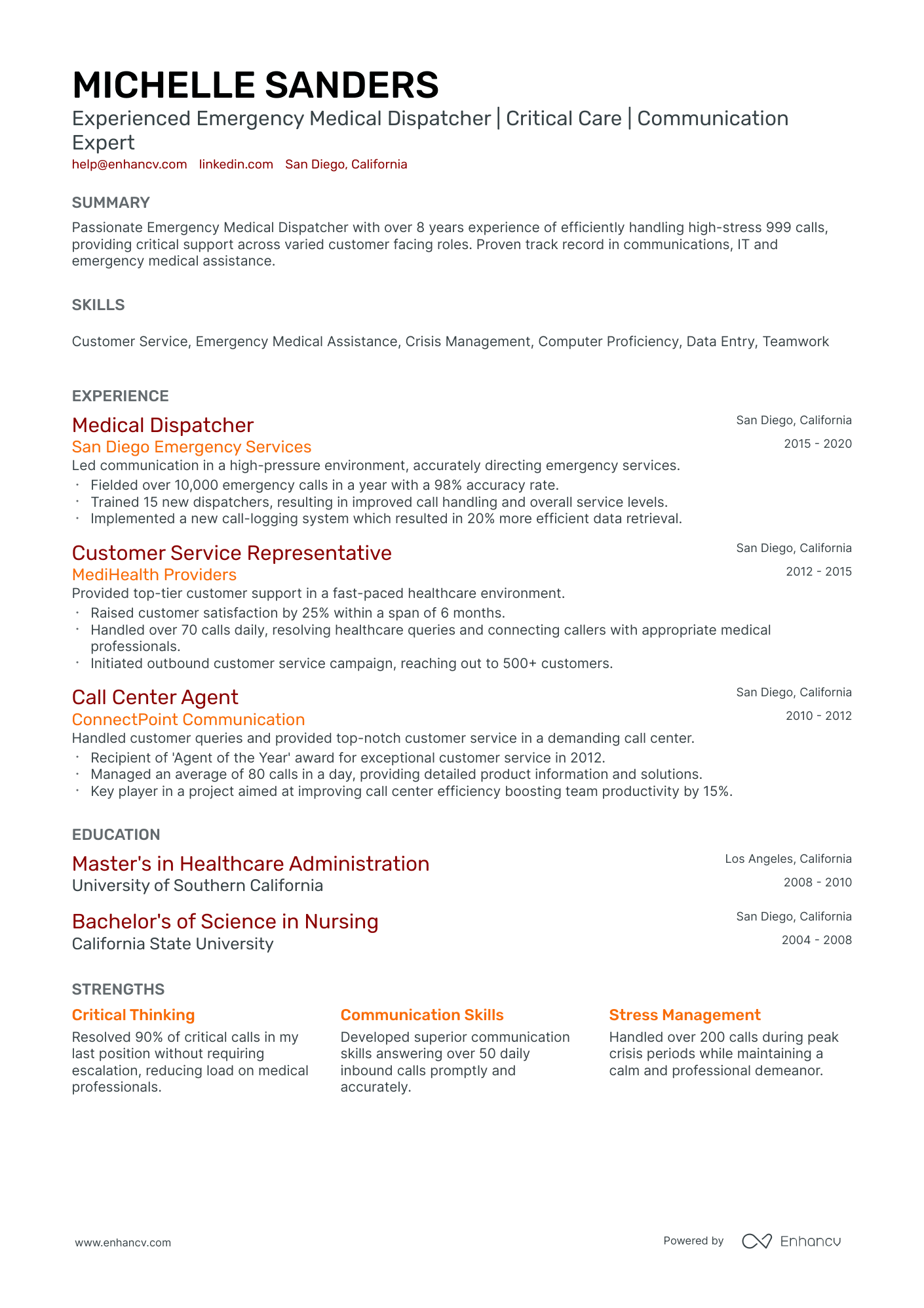 MICHELLE SANDERS

Experienced Emergency Medical Dispatcher | Critical Care | Communication Expert

help@enhancv.com linkedin.com San Diego, California

SUMMARY

Passionate Emergency Medical Dispatcher with over 8 years experience of efficiently handling high-stress 999 calls, providing critical support across varied customer facing roles. Proven track record in communications, IT and emergency medical assistance.

SKILLS

Customer Service, Emergency Medical Assistance, Crisis Management, Computer Proficiency, Data Entry, Teamwork

EXPERIENCE

Medical Dispatcher
San Diego Emergency Services
San Diego, California
2015 - 2020

Led communication in a high-pressure environment, accurately directing emergency services.

• Fielded over 10,000 emergency calls in a year with a 98% accuracy rate.
• Trained 15 new dispatchers, resulting in improved call handling and overall service levels.
• Implemented a new call-logging system which resulted in 20% more efficient data retrieval.

Customer Service Representative
MediHealth Providers
San Diego, California
2012 - 2015

Provided top-tier customer support in a fast-paced healthcare environment.

• Raised customer satisfaction by 25% within a span of 6 months.
• Handled over 70 calls daily, resolving healthcare queries and connecting callers with appropriate medical professionals.
• Initiated outbound customer service campaign, reaching out to 500+ customers.

Call Center Agent
ConnectPoint Communication
San Diego, California
2010 - 2012

Handled customer queries and provided top-notch customer service in a demanding call center.

• Recipient of 'Agent of the Year' award for exceptional customer service in 2012.
• Managed an average of 80 calls in a day, providing detailed product information and solutions.
• Key player in a project aimed at improving call center efficiency boosting team productivity by 15%.

EDUCATION

Master's in Healthcare Administration
University of Southern California
Los Angeles, California
2008 - 2010

Bachelor's of Science in Nursing
California State University
San Diego, California
2004 - 2008

STRENGTHS

Critical Thinking
Resolved 90% of critical calls in my last position without requiring escalation, reducing load on medical professionals.

Communication Skills
Developed superior communication skills answering over 50 daily inbound calls promptly and accurately.

Stress Management
Handled over 200 calls during peak crisis periods while maintaining a calm and professional demeanor.

www.enhancv.com

Powered by Enhancv